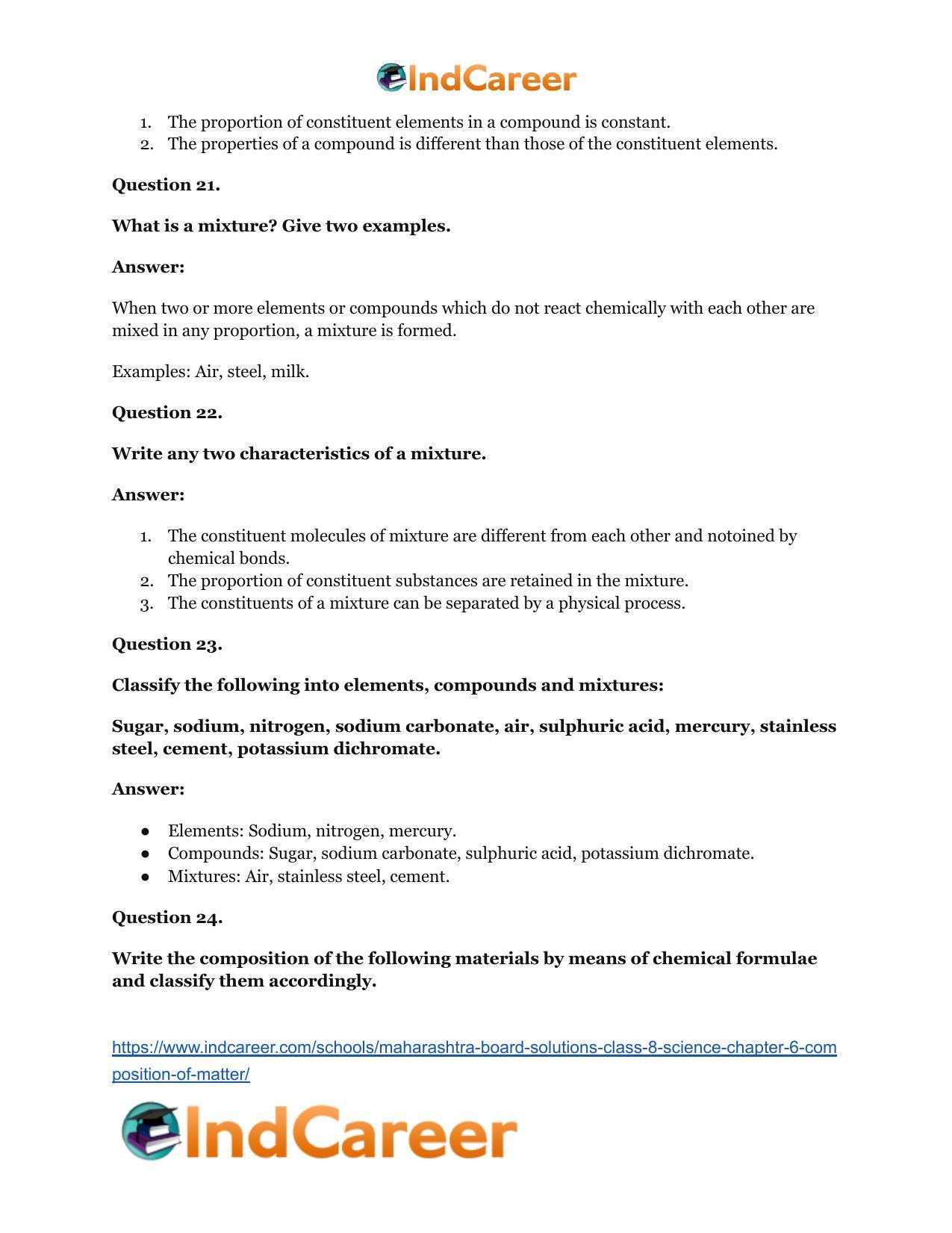 IndCareer

1. The proportion of constituent elements in a compound is constant.
2. The properties of a compound is different than those of the constituent elements.

Question 21.

What is a mixture? Give two examples.

Answer:

When two or more elements or compounds which do not react chemically with each other are mixed in any proportion, a mixture is formed.

Examples: Air, steel, milk.

Question 22.

Write any two characteristics of a mixture.

Answer:

1. The constituent molecules of mixture are different from each other and notoined by chemical bonds.
2. The proportion of constituent substances are retained in the mixture.
3. The constituents of a mixture can be separated by a physical process.

Question 23.

Classify the following into elements, compounds and mixtures:

Sugar, sodium, nitrogen, sodium carbonate, air, sulphuric acid, mercury, stainless steel, cement, potassium dichromate.

Answer:

• Elements: Sodium, nitrogen, mercury.
• Compounds: Sugar, sodium carbonate, sulphuric acid, potassium dichromate.
• Mixtures: Air, stainless steel, cement.

Question 24.

Write the composition of the following materials by means of chemical formulae and classify them accordingly.

https://www.indcareer.com/schools/maharashtra-board-solutions-class-8-science-chapter-6-composition-of-matter/

IndCareer